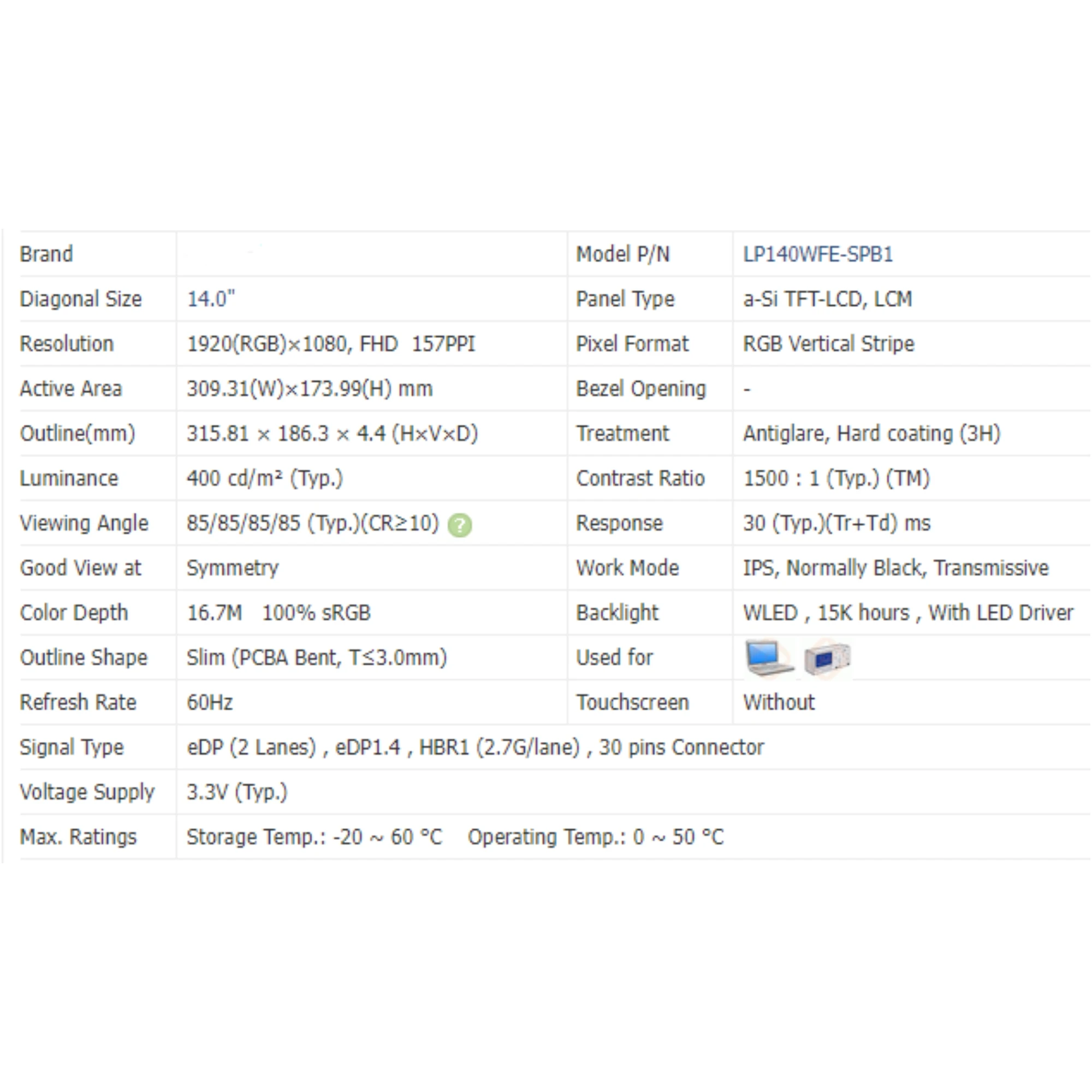 | Brand | | Model P/N | LP140WFE-SPB1 |
|---|---|---|---|
| Diagonal Size | 14.0" | Panel Type | a-Si TFT-LCD, LCM |
| Resolution | 1920(RGB)×1080, FHD 157PPI | Pixel Format | RGB Vertical Stripe |
| Active Area | 309.31(W)×173.99(H) mm | Bezel Opening | - |
| Outline(mm) | 315.81 × 186.3 × 4.4 (H×V×D) | Treatment | Antiglare, Hard coating (3H) |
| Luminance | 400 cd/m² (Typ.) | Contrast Ratio | 1500 : 1 (Typ.) (TM) |
| Viewing Angle | 85/85/85/85 (Typ.)(CR≥10) ? | Response | 30 (Typ.)(Tr+Td) ms |
| Good View at | Symmetry | Work Mode | IPS, Normally Black, Transmissive |
| Color Depth | 16.7M 100% sRGB | Backlight | WLED , 15K hours , With LED Driver |
| Outline Shape | Slim (PCBA Bent, T≤3.0mm) | Used for | |
| Refresh Rate | 60Hz | Touchscreen | Without |
| Signal Type | eDP (2 Lanes) , eDP1.4 , HBR1 (2.7G/lane) , 30 pins Connector | | |
| Voltage Supply | 3.3V (Typ.) | | |
| Max. Ratings | Storage Temp.: -20 ~ 60 °C Operating Temp.: 0 ~ 50 °C | | |